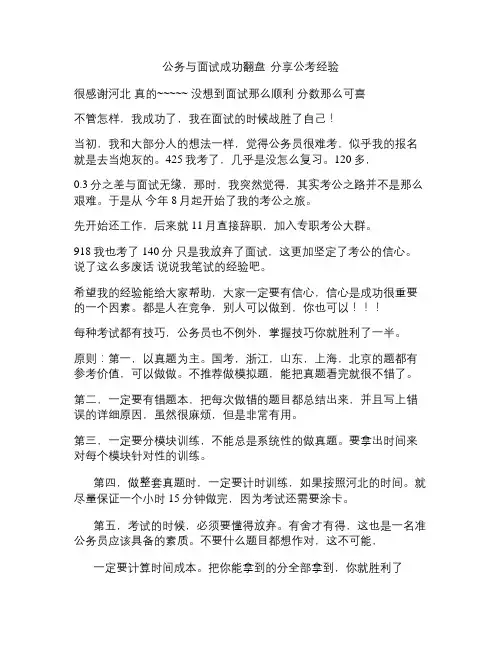 公务与面试成功翻盘 分享公考经验

很感谢河北 真的~~~~~ 没想到面试那么顺利 分数那么可喜

不管怎样，我成功了，我在面试的时候战胜了自己！

当初，我和大部分人的想法一样，觉得公务员很难考，似乎我的报名就是去当炮灰的。425 我考了，几乎是没怎么复习。120 多，

0.3 分之差与面试无缘，那时，我突然觉得，其实考公之路并不是那么艰难。于是从 今年 8 月起开始了我的考公之旅。

先开始还工作，后来就 11 月直接辞职，加入专职考公大群。

918 我也考了 140 分 只是我放弃了面试，这更加坚定了考公的信心。说了这么多废话 说说我笔试的经验吧。

希望我的经验能给大家帮助，大家一定要有信心，信心是成功很重要的一个因素。都是人在竞争，别人可以做到，你也可以！！！

每种考试都有技巧，公务员也不例外，掌握技巧你就胜利了一半。

原则：第一，以真题为主。国考，浙江，山东，上海，北京的题都有参考价值，可以做做。不推荐做模拟题，能把真题看完就很不错了。

第二，一定要有错题本，把每次做错的题目都总结出来，并且写上错误的详细原因，虽然很麻烦，但是非常有用。

第三，一定要分模块训练，不能总是系统性的做真题。要拿出时间来对每个模块针对性的训练。

第四，做整套真题时，一定要计时训练，如果按照河北的时间。就尽量保证一个小时 15 分钟做完，因为考试还需要涂卡。

第五，考试的时候，必须要懂得放弃。有舍才有得，这也是一名准公务员应该具备的素质。不要什么题目都想作对，这不可能，

一定要计算时间成本。把你能拿到的分全部拿到，你就胜利了